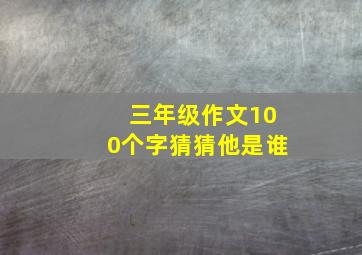 三年级作文100个字猜猜他是谁